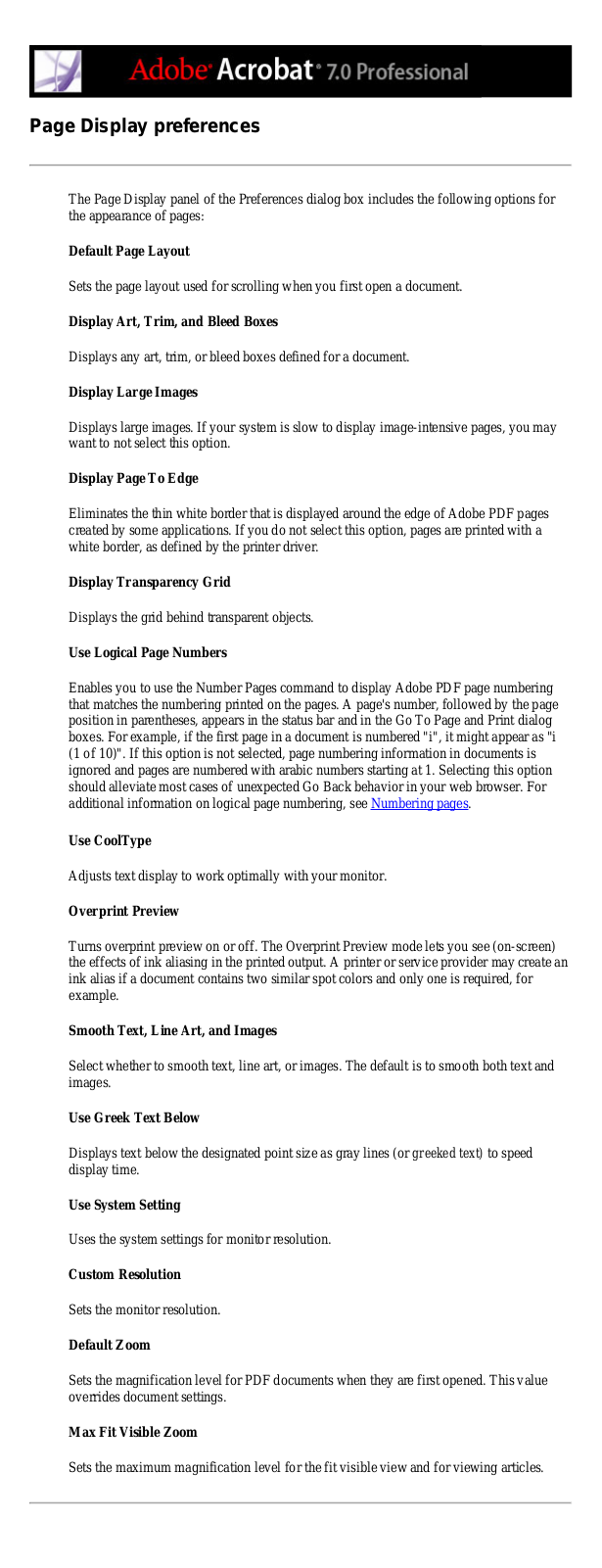 Adobe® Acrobat® 7.0 Professional

Page Display preferences

The Page Display panel of the Preferences dialog box includes the following options for the appearance of pages:

Default Page Layout

Sets the page layout used for scrolling when you first open a document.

Display Art, Trim, and Bleed Boxes

Displays any art, trim, or bleed boxes defined for a document.

Display Large Images

Displays large images. If your system is slow to display image-intensive pages, you may want to not select this option.

Display Page To Edge

Eliminates the thin white border that is displayed around the edge of Adobe PDF pages created by some applications. If you do not select this option, pages are printed with a white border, as defined by the printer driver.

Display Transparency Grid

Displays the grid behind transparent objects.

Use Logical Page Numbers

Enables you to use the Number Pages command to display Adobe PDF page numbering that matches the numbering printed on the pages. A page's number, followed by the page position in parentheses, appears in the status bar and in the Go To Page and Print dialog boxes. For example, if the first page in a document is numbered "i", it might appear as "i (1 of 10)". If this option is not selected, page numbering information in documents is ignored and pages are numbered with arabic numbers starting at 1. Selecting this option should alleviate most cases of unexpected Go Back behavior in your web browser. For additional information on logical page numbering, see Numbering pages.

Use CoolType

Adjusts text display to work optimally with your monitor.

Overprint Preview

Turns overprint preview on or off. The Overprint Preview mode lets you see (on-screen) the effects of ink aliasing in the printed output. A printer or service provider may create an ink alias if a document contains two similar spot colors and only one is required, for example.

Smooth Text, Line Art, and Images

Select whether to smooth text, line art, or images. The default is to smooth both text and images.

Use Greek Text Below

Displays text below the designated point size as gray lines (or greeked text) to speed display time.

Use System Setting

Uses the system settings for monitor resolution.

Custom Resolution

Sets the monitor resolution.

Default Zoom

Sets the magnification level for PDF documents when they are first opened. This value overrides document settings.

Max Fit Visible Zoom

Sets the maximum magnification level for the fit visible view and for viewing articles.